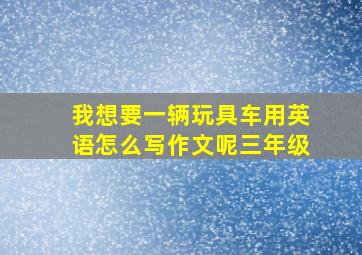 我想要一辆玩具车用英语怎么写作文呢三年级